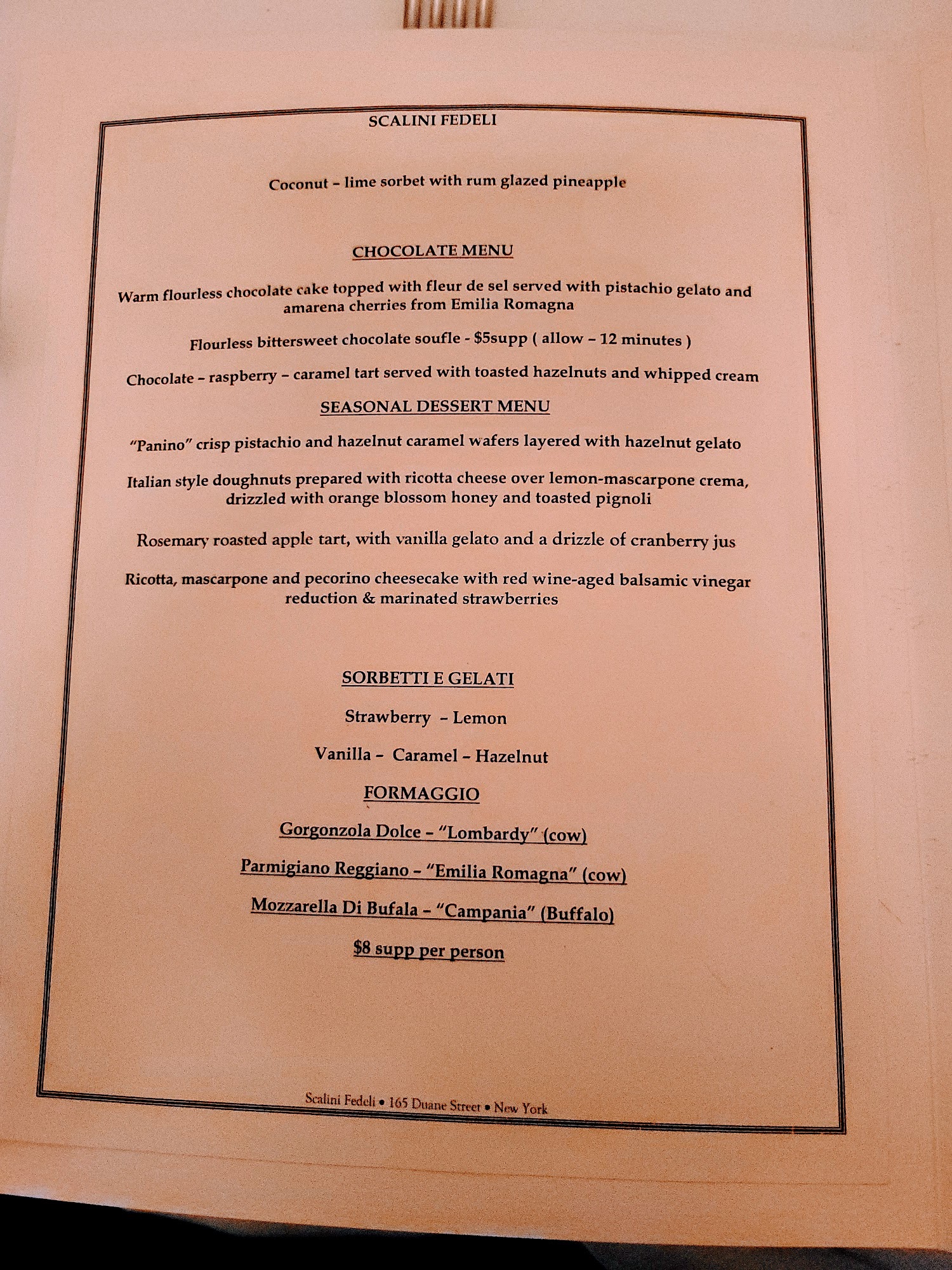 SCALINI FEDELI

Coconut - lime sorbet with rum glazed pineapple

CHOCOLATE MENU

Warm flourless chocolate cake topped with fleur de sel served with pistachio gelato and amarena cherries from Emilia Romagna

Flourless bittersweet chocolate soufle - $5supp ( allow - 12 minutes )

Chocolate - raspberry - caramel tart served with toasted hazelnuts and whipped cream

SEASONAL DESSERT MENU

"Panino" crisp pistachio and hazelnut caramel wafers layered with hazelnut gelato

Italian style doughnuts prepared with ricotta cheese over lemon-mascarpone crema, drizzled with orange blossom honey and toasted pignoli

Rosemary roasted apple tart, with vanilla gelato and a drizzle of cranberry jus

Ricotta, mascarpone and pecorino cheesecake with red wine-aged balsamic vinegar reduction & marinated strawberries

SORBETTI E GELATI

Strawberry - Lemon

Vanilla - Caramel - Hazelnut

FORMAGGIO

Gorgonzola Dolce - "Lombardy" (cow)

Parmigiano Reggiano - "Emilia Romagna" (cow)

Mozzarella Di Bufala - "Campania" (Buffalo)

$8 supp per person

Scalini Fedeli • 165 Duane Street • New York